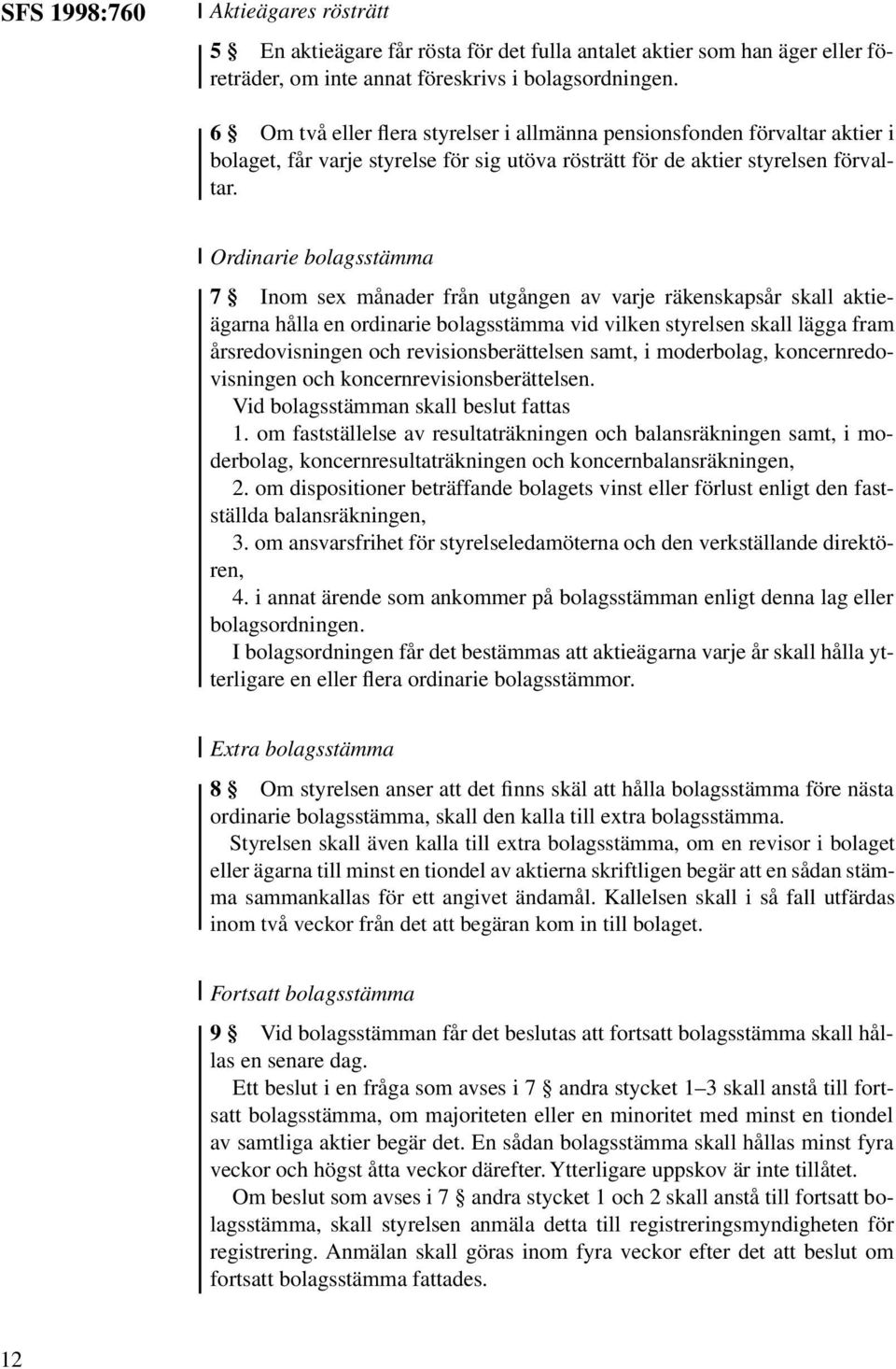 SFS 1998:760

Aktieägares rösträtt

5 § En aktieägare får rösta för det fulla antalet aktier som han äger eller företräder, om inte annat föreskrivs i bolagsordningen.

6 § Om två eller flera styrelser i allmänna pensionsfonden förvaltar aktier i bolaget, får varje styrelse för sig utöva rösträtt för de aktier styrelsen förvaltar.

Ordinarie bolagsstämma

7 § Inom sex månader från utgången av varje räkenskapsår skall aktieägarna hålla en ordinarie bolagsstämma vid vilken styrelsen skall lägga fram årsredovisningen och revisionsberättelsen samt, i moderbolag, koncernredovisningen och koncernrevisionsberättelsen.

Vid bolagsstämman skall beslut fattas

1. om fastställelse av resultaträkningen och balansräkningen samt, i moderbolag, koncernresultaträkningen och koncernbalansräkningen,

2. om dispositioner beträffande bolagets vinst eller förlust enligt den fastställda balansräkningen,

3. om ansvarsfrihet för styrelseledamöterna och den verkställande direktören,

4. i annat ärende som ankommer på bolagsstämman enligt denna lag eller bolagsordningen.

I bolagsordningen får det bestämmas att aktieägarna varje år skall hålla ytterligare en eller flera ordinarie bolagsstämmor.

Extra bolagsstämma

8 § Om styrelsen anser att det finns skäl att hålla bolagsstämma före nästa ordinarie bolagsstämma, skall den kalla till extra bolagsstämma.

Styrelsen skall även kalla till extra bolagsstämma, om en revisor i bolaget eller ägarna till minst en tiondel av aktierna skriftligen begär att en sådan stämma sammankallas för ett angivet ändamål. Kallelsen skall i så fall utfärdas inom två veckor från det att begäran kom in till bolaget.

Fortsatt bolagsstämma

9 § Vid bolagsstämman får det beslutas att fortsatt bolagsstämma skall hållas en senare dag.

Ett beslut i en fråga som avses i 7 § andra stycket 1–3 skall anstå till fortsatt bolagsstämma, om majoriteten eller en minoritet med minst en tiondel av samtliga aktier begär det. En sådan bolagsstämma skall hållas minst fyra veckor och högst åtta veckor därefter. Ytterligare uppskov är inte tillåtet.

Om beslut som avses i 7 § andra stycket 1 och 2 skall anstå till fortsatt bolagsstämma, skall styrelsen anmäla detta till registreringsmyndigheten för registrering. Anmälan skall göras inom fyra veckor efter det att beslut om fortsatt bolagsstämma fattades.

12